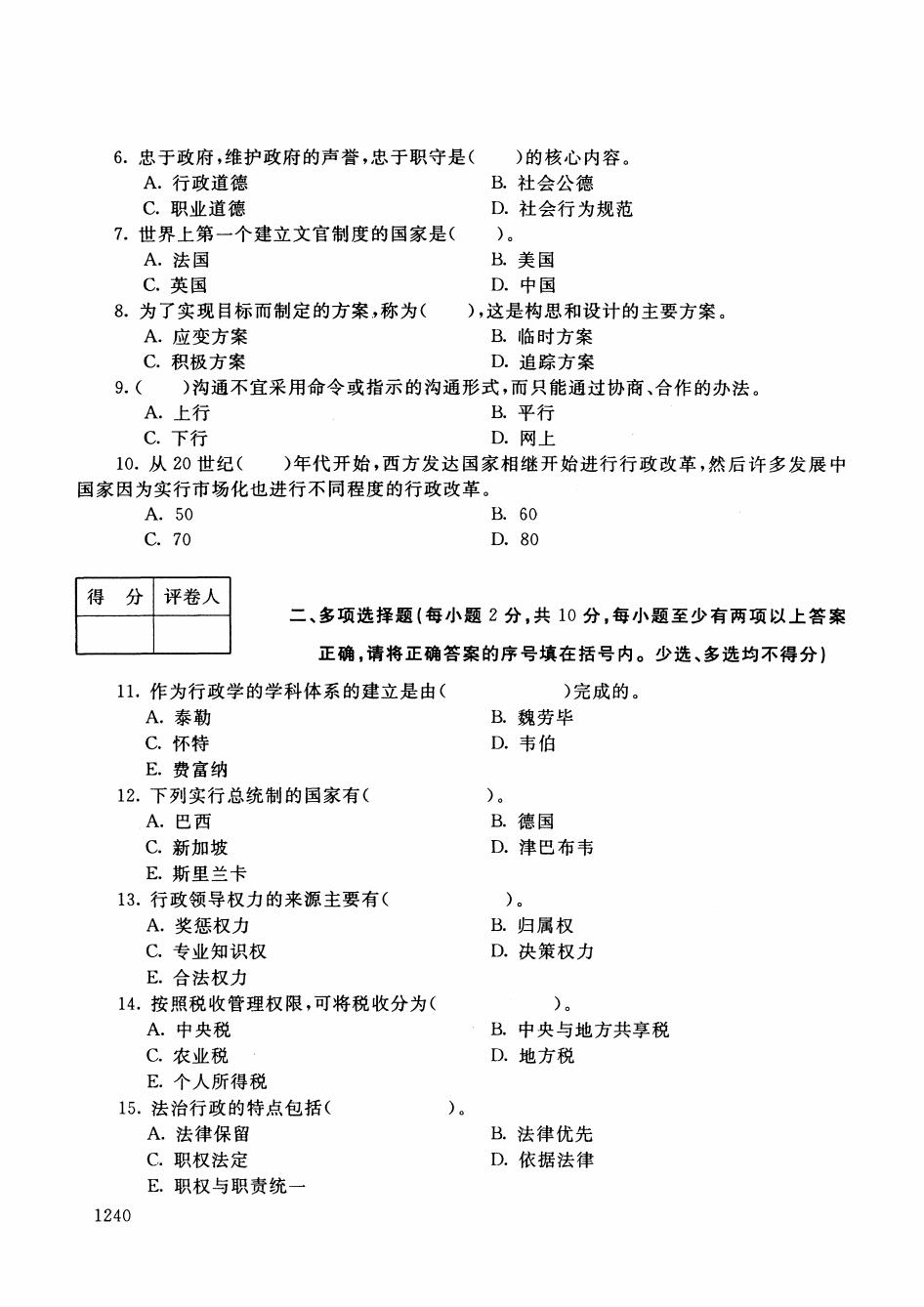 6. 忠于政府，维护政府的声誉，忠于职守是(　　)的核心内容。

A. 行政道德
B. 社会公德
C. 职业道德
D. 社会行为规范

7. 世界上第一个建立文官制度的国家是(　　)。

A. 法国
B. 美国
C. 英国
D. 中国

8. 为了实现目标而制定的方案，称为(　　)，这是构思和设计的主要方案。

A. 应变方案
B. 临时方案
C. 积极方案
D. 追踪方案

9. (　　)沟通不宜采用命令或指示的沟通形式，而只能通过协商、合作的办法。

A. 上行
B. 平行
C. 下行
D. 网上

10. 从 20 世纪(　　)年代开始，西方发达国家相继开始进行行政改革，然后许多发展中国家因为实行市场化也进行不同程度的行政改革。

A. 50
B. 60
C. 70
D. 80

| 得　分 | 评卷人 |
|---|---|
| | |

二、多项选择题(每小题 2 分，共 10 分，每小题至少有两项以上答案正确，请将正确答案的序号填在括号内。少选、多选均不得分)

11. 作为行政学的学科体系的建立是由(　　　　)完成的。

A. 泰勒
B. 魏劳毕
C. 怀特
D. 韦伯
E. 费富纳

12. 下列实行总统制的国家有(　　　　)。

A. 巴西
B. 德国
C. 新加坡
D. 津巴布韦
E. 斯里兰卡

13. 行政领导权力的来源主要有(　　　　)。

A. 奖惩权力
B. 归属权
C. 专业知识权
D. 决策权力
E. 合法权力

14. 按照税收管理权限，可将税收分为(　　　　)。

A. 中央税
B. 中央与地方共享税
C. 农业税
D. 地方税
E. 个人所得税

15. 法治行政的特点包括(　　　　)。

A. 法律保留
B. 法律优先
C. 职权法定
D. 依据法律
E. 职权与职责统一

1240